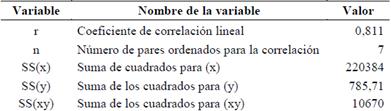 | Variable | Nombre de la variable | Valor |
|---|---|---|
| r | Coeficiente de correlación lineal | 0,811 |
| n | Número de pares ordenados para la correlación | 7 |
| SS(x) | Suma de cuadrados para (x) | 220384 |
| SS(y) | Suma de los cuadrados para (y) | 785,71 |
| SS(xy) | Suma de los cuadrados para (xy) | 10670 |